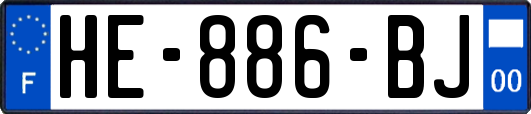 F
HE-886-BJ
00